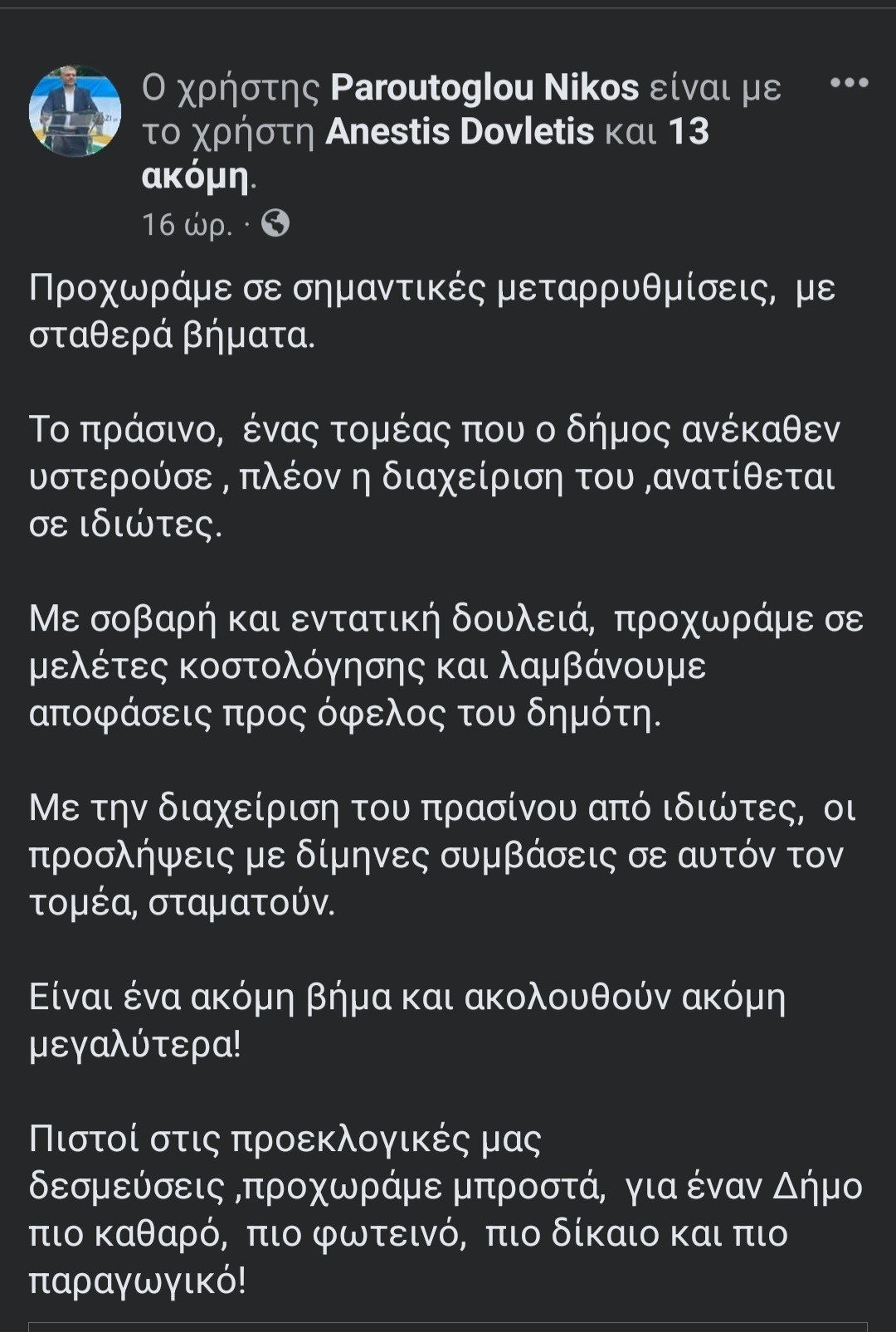 Ο χρήστης Paroutoglou Nikos είναι με το χρήστη Anestis Dovletis και 13 ακόμη.
16 ώρ. ·

Προχωράμε σε σημαντικές μεταρρυθμίσεις, με σταθερά βήματα.

Το πράσινο, ένας τομέας που ο δήμος ανέκαθεν υστερούσε , πλέον η διαχείριση του ,ανατίθεται σε ιδιώτες.

Με σοβαρή και εντατική δουλειά, προχωράμε σε μελέτες κοστολόγησης και λαμβάνουμε αποφάσεις προς όφελος του δημότη.

Με την διαχείριση του πρασίνου από ιδιώτες, οι προσλήψεις με δίμηνες συμβάσεις σε αυτόν τον τομέα, σταματούν.

Είναι ένα ακόμη βήμα και ακολουθούν ακόμη μεγαλύτερα!

Πιστοί στις προεκλογικές μας δεσμεύσεις ,προχωράμε μπροστά, για έναν Δήμο πιο καθαρό, πιο φωτεινό, πιο δίκαιο και πιο παραγωγικό!